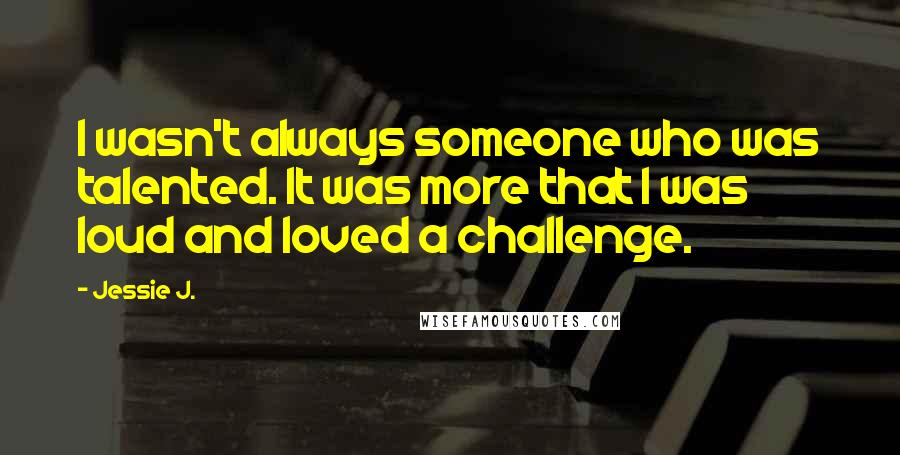 I wasn't always someone who was talented. It was more that I was loud and loved a challenge.

- Jessie J.

WISEFAMOUSQUOTES.COM